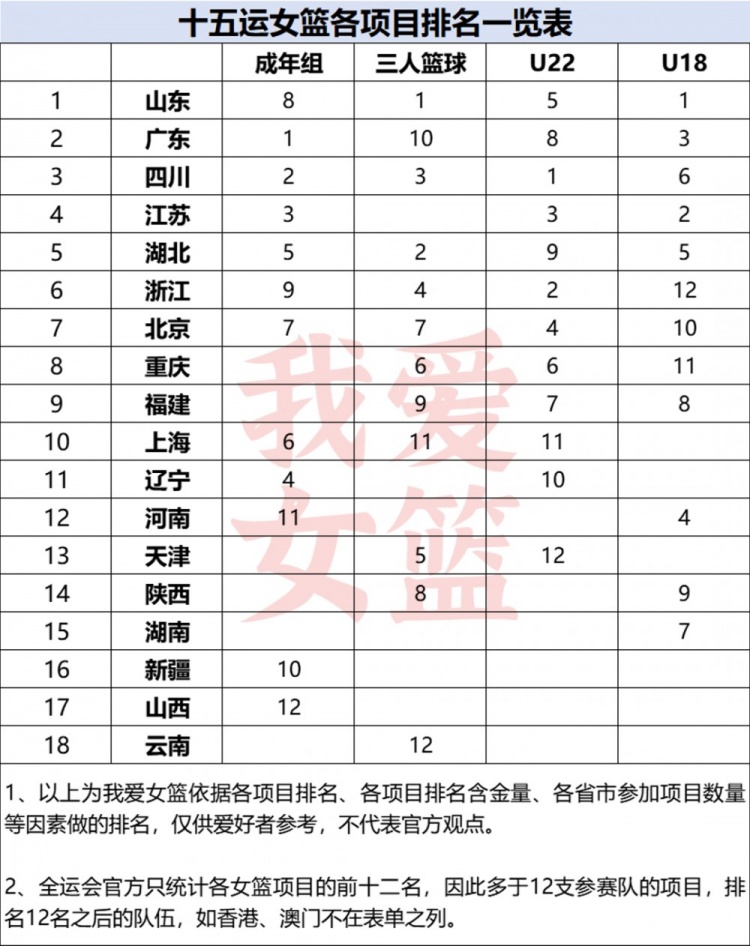 十五运女篮各项目排名一览表

| | | 成年组 | 三人篮球 | U22 | U18 |
|---|---|---|---|---|---|
| 1 | 山东 | 8 | 1 | 5 | 1 |
| 2 | 广东 | 1 | 10 | 8 | 3 |
| 3 | 四川 | 2 | 3 | 1 | 6 |
| 4 | 江苏 | 3 | | 3 | 2 |
| 5 | 湖北 | 5 | 2 | 9 | 5 |
| 6 | 浙江 | 9 | 4 | 2 | 12 |
| 7 | 北京 | 7 | 7 | 4 | 10 |
| 8 | 重庆 | | 6 | 6 | 11 |
| 9 | 福建 | | 9 | 7 | 8 |
| 10 | 上海 | 6 | 11 | 11 | |
| 11 | 辽宁 | 4 | | 10 | |
| 12 | 河南 | 11 | | | 4 |
| 13 | 天津 | | 5 | 12 | |
| 14 | 陕西 | | 8 | | 9 |
| 15 | 湖南 | | | | 7 |
| 16 | 新疆 | 10 | | | |
| 17 | 山西 | 12 | | | |
| 18 | 云南 | | 12 | | |

我爱女篮

1、以上为我爱女篮依据各项目排名、各项目排名含金量、各省市参加项目数量等因素做的排名，仅供爱好者参考，不代表官方观点。

2、全运会官方只统计各女篮项目的前十二名，因此多于12支参赛队的项目，排名12名之后的队伍，如香港、澳门不在表单之列。